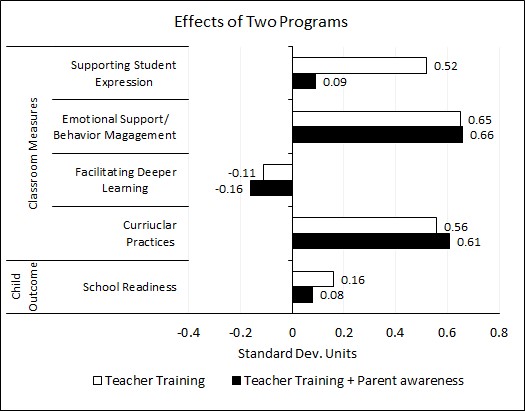 Effects of Two Programs

Classroom Measures

Supporting Student Expression
0.52
0.09

Emotional Support/ Behavior Magagement
0.65
0.66

Facilitating Deeper Learning
-0.11
-0.16

Curriuclar Practices
0.56
0.61

Child Outcome

School Readiness
0.16
0.08

-0.4 -0.2 0 0.2 0.4 0.6 0.8

Standard Dev. Units

Teacher Training
Teacher Training + Parent awareness